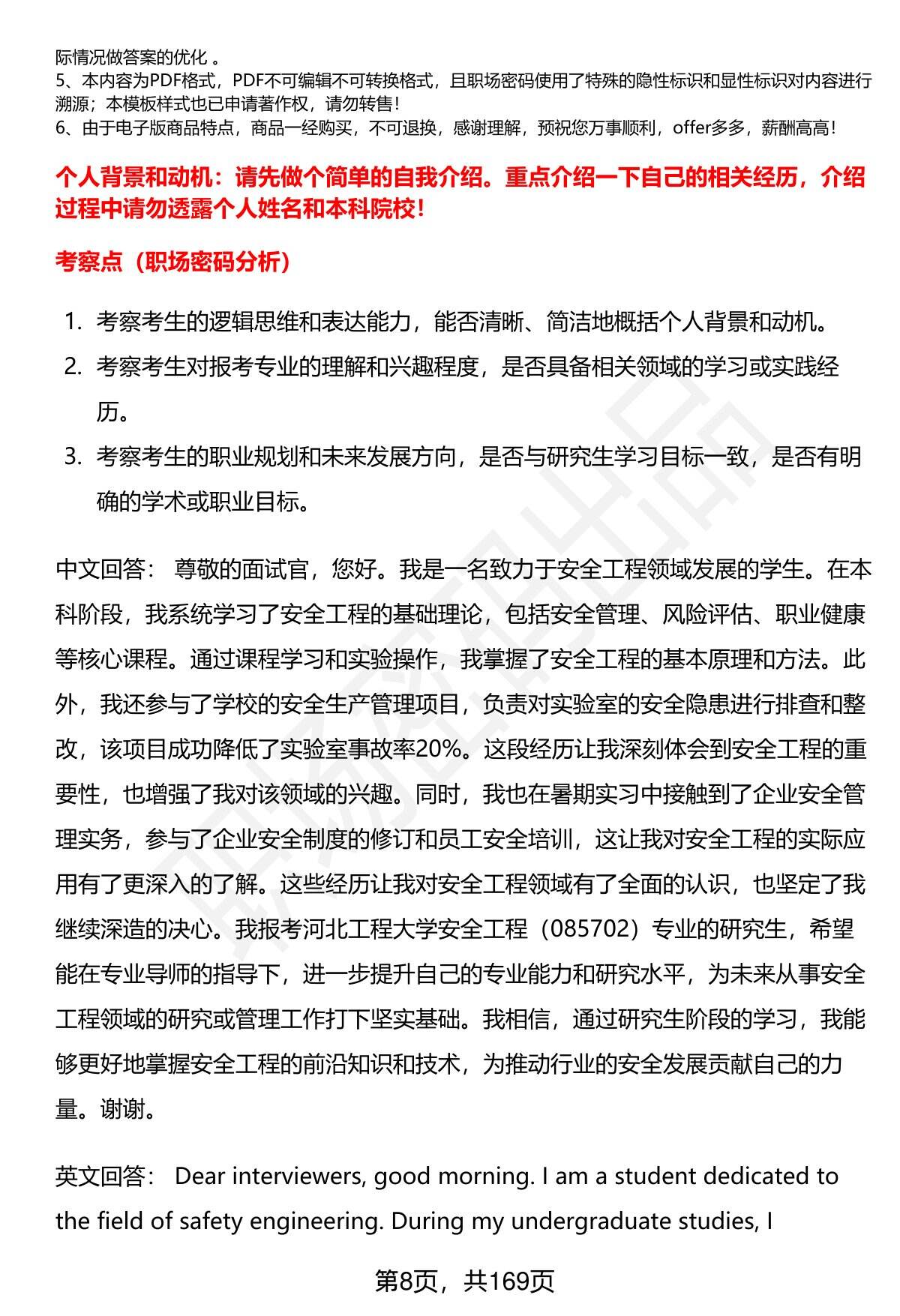 际情况做答案的优化 。
5、本内容为PDF格式，PDF不可编辑不可转换格式，且职场密码使用了特殊的隐性标识和显性标识对内容进行溯源；本模板样式也已申请著作权，请勿转售！
6、由于电子版商品特点，商品一经购买，不可退换，感谢理解，预祝您万事顺利，offer多多，薪酬高高！

个人背景和动机：请先做个简单的自我介绍。重点介绍一下自己的相关经历，介绍过程中请勿透露个人姓名和本科院校！

考察点（职场密码分析）

1. 考察考生的逻辑思维和表达能力，能否清晰、简洁地概括个人背景和动机。
2. 考察考生对报考专业的理解和兴趣程度，是否具备相关领域的学习或实践经历。
3. 考察考生的职业规划和未来发展方向，是否与研究生学习目标一致，是否有明确的学术或职业目标。

中文回答： 尊敬的面试官，您好。我是一名致力于安全工程领域发展的学生。在本科阶段，我系统学习了安全工程的基础理论，包括安全管理、风险评估、职业健康等核心课程。通过课程学习和实验操作，我掌握了安全工程的基本原理和方法。此外，我还参与了学校的安全生产管理项目，负责对实验室的安全隐患进行排查和整改，该项目成功降低了实验室事故率20%。这段经历让我深刻体会到安全工程的重要性，也增强了我对该领域的兴趣。同时，我也在暑期实习中接触到了企业安全管理实务，参与了企业安全制度的修订和员工安全培训，这让我对安全工程的实际应用有了更深入的了解。这些经历让我对安全工程领域有了全面的认识，也坚定了我继续深造的决心。我报考河北工程大学安全工程（085702）专业的研究生，希望能在专业导师的指导下，进一步提升自己的专业能力和研究水平，为未来从事安全工程领域的研究或管理工作打下坚实基础。我相信，通过研究生阶段的学习，我能够更好地掌握安全工程的前沿知识和技术，为推动行业的安全发展贡献自己的力量。谢谢。

英文回答： Dear interviewers, good morning. I am a student dedicated to the field of safety engineering. During my undergraduate studies, I

第8页，共169页